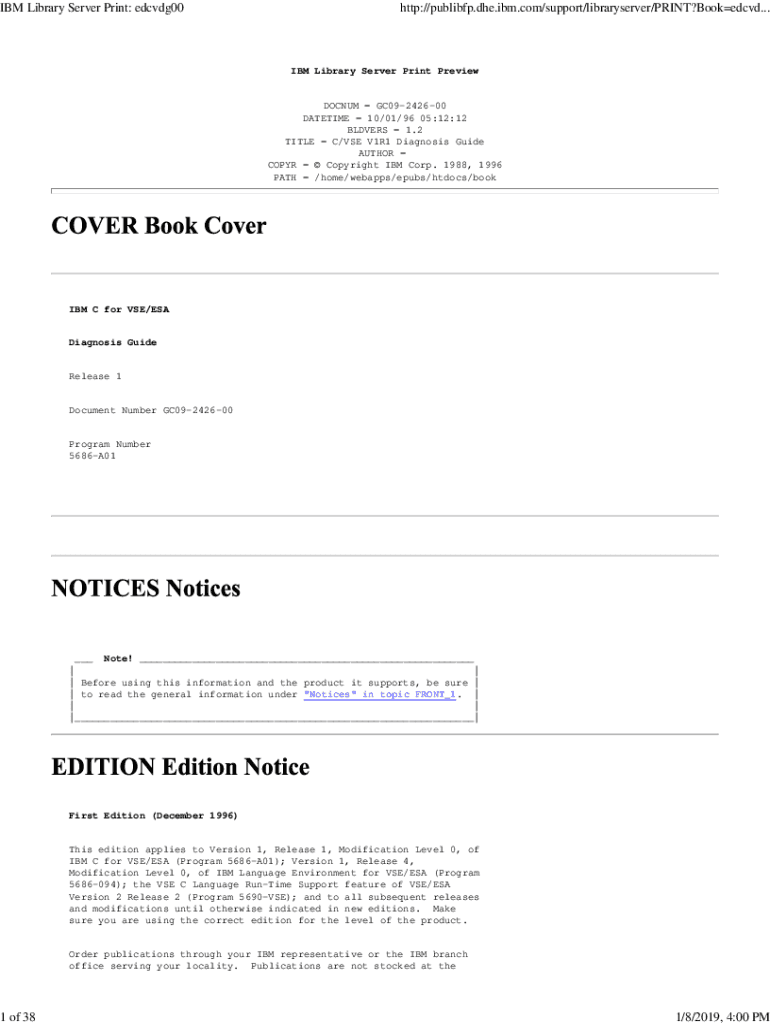 IBM Library Server Print: edcvdg00

http://publibfp.dhe.ibm.com/support/libraryserver/PRINT?Book=edcvd...

IBM Library Server Print Preview

DOCNUM = GC09-2426-00
DATETIME = 10/01/96 05:12:12
BLDVERS = 1.2
TITLE = C/VSE V1R1 Diagnosis Guide
AUTHOR =
COPYR = © Copyright IBM Corp. 1988, 1996
PATH = /home/webapps/epubs/htdocs/book

COVER Book Cover

IBM C for VSE/ESA

Diagnosis Guide

Release 1

Document Number GC09-2426-00

Program Number
5686-A01

NOTICES Notices

Note!

Before using this information and the product it supports, be sure to read the general information under "Notices" in topic FRONT_1.

EDITION Edition Notice

First Edition (December 1996)

This edition applies to Version 1, Release 1, Modification Level 0, of IBM C for VSE/ESA (Program 5686-A01); Version 1, Release 4, Modification Level 0, of IBM Language Environment for VSE/ESA (Program 5686-094); the VSE C Language Run-Time Support feature of VSE/ESA Version 2 Release 2 (Program 5690-VSE); and to all subsequent releases and modifications until otherwise indicated in new editions. Make sure you are using the correct edition for the level of the product.

Order publications through your IBM representative or the IBM branch office serving your locality. Publications are not stocked at the

1 of 38

1/8/2019, 4:00 PM